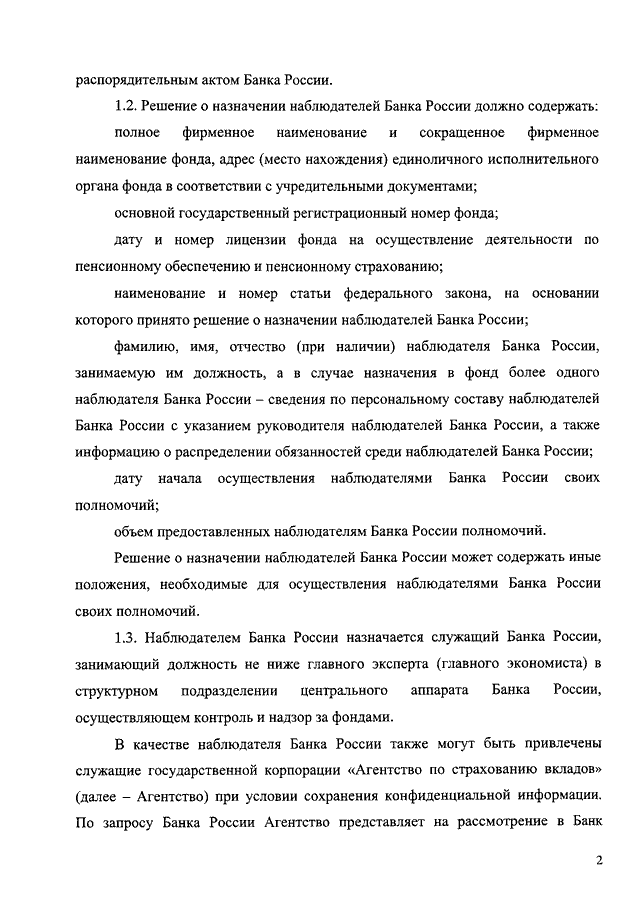 распорядительным актом Банка России.

1.2. Решение о назначении наблюдателей Банка России должно содержать:

полное фирменное наименование и сокращенное фирменное наименование фонда, адрес (место нахождения) единоличного исполнительного органа фонда в соответствии с учредительными документами;

основной государственный регистрационный номер фонда;

дату и номер лицензии фонда на осуществление деятельности по пенсионному обеспечению и пенсионному страхованию;

наименование и номер статьи федерального закона, на основании которого принято решение о назначении наблюдателей Банка России;

фамилию, имя, отчество (при наличии) наблюдателя Банка России, занимаемую им должность, а в случае назначения в фонд более одного наблюдателя Банка России – сведения по персональному составу наблюдателей Банка России с указанием руководителя наблюдателей Банка России, а также информацию о распределении обязанностей среди наблюдателей Банка России;

дату начала осуществления наблюдателями Банка России своих полномочий;

объем предоставленных наблюдателям Банка России полномочий.

Решение о назначении наблюдателей Банка России может содержать иные положения, необходимые для осуществления наблюдателями Банка России своих полномочий.

1.3. Наблюдателем Банка России назначается служащий Банка России, занимающий должность не ниже главного эксперта (главного экономиста) в структурном подразделении центрального аппарата Банка России, осуществляющем контроль и надзор за фондами.

В качестве наблюдателя Банка России также могут быть привлечены служащие государственной корпорации «Агентство по страхованию вкладов» (далее – Агентство) при условии сохранения конфиденциальной информации. По запросу Банка России Агентство представляет на рассмотрение в Банк

2